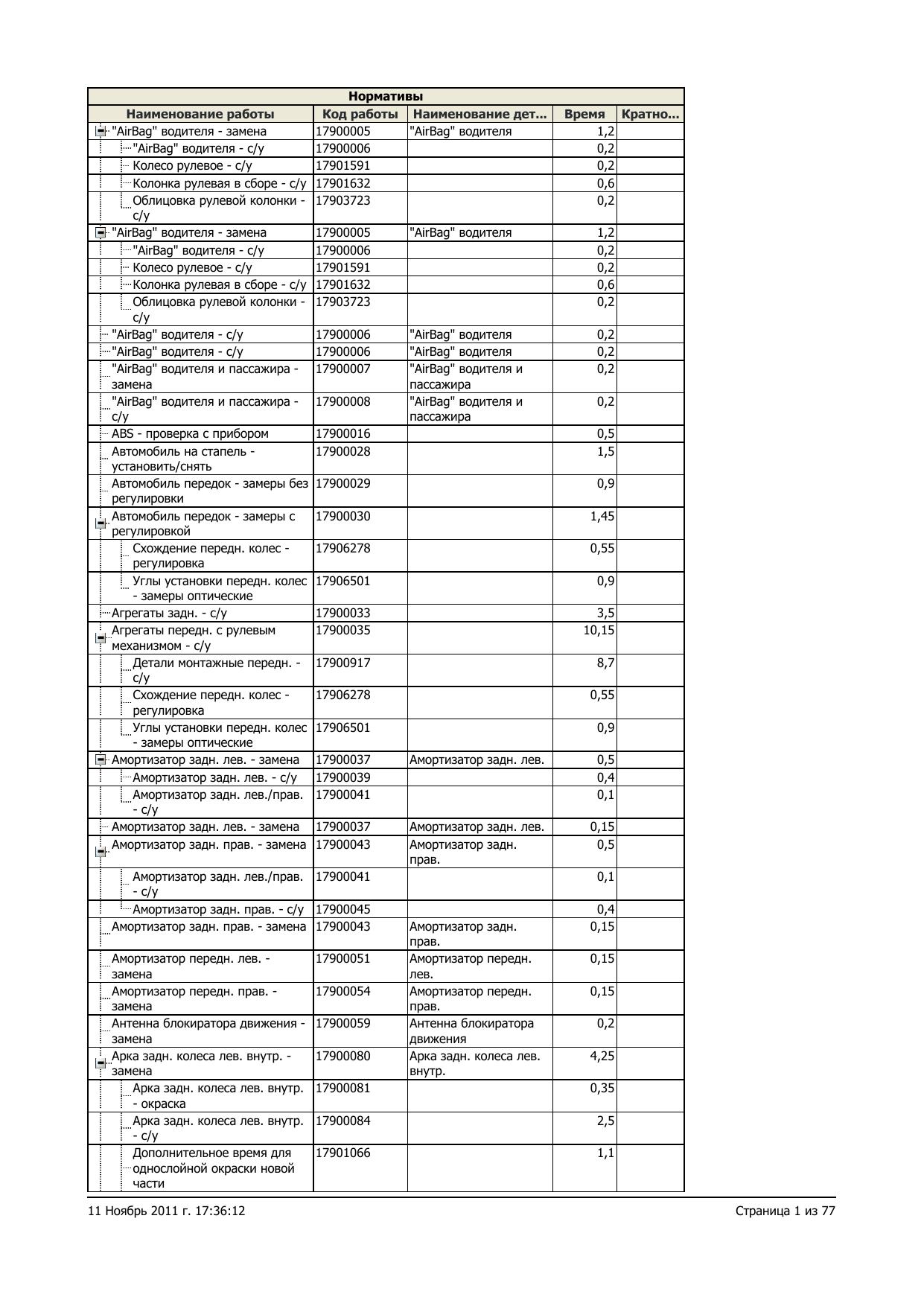 Нормативы

| Наименование работы | Код работы | Наименование дет... | Время | Кратно... |
|---|---|---|---|---|
| "AirBag" водителя - замена | 17900005 | "AirBag" водителя | 1,2 | |
| "AirBag" водителя - с/у | 17900006 | | 0,2 | |
| Колесо рулевое - с/у | 17901591 | | 0,2 | |
| Колонка рулевая в сборе - с/у | 17901632 | | 0,6 | |
| Облицовка рулевой колонки - с/у | 17903723 | | 0,2 | |
| "AirBag" водителя - замена | 17900005 | "AirBag" водителя | 1,2 | |
| "AirBag" водителя - с/у | 17900006 | | 0,2 | |
| Колесо рулевое - с/у | 17901591 | | 0,2 | |
| Колонка рулевая в сборе - с/у | 17901632 | | 0,6 | |
| Облицовка рулевой колонки - с/у | 17903723 | | 0,2 | |
| "AirBag" водителя - с/у | 17900006 | "AirBag" водителя | 0,2 | |
| "AirBag" водителя - с/у | 17900006 | "AirBag" водителя | 0,2 | |
| "AirBag" водителя и пассажира - замена | 17900007 | "AirBag" водителя и пассажира | 0,2 | |
| "AirBag" водителя и пассажира - с/у | 17900008 | "AirBag" водителя и пассажира | 0,2 | |
| ABS - проверка с прибором | 17900016 | | 0,5 | |
| Автомобиль на стапель - установить/снять | 17900028 | | 1,5 | |
| Автомобиль передок - замеры без регулировки | 17900029 | | 0,9 | |
| Автомобиль передок - замеры с регулировкой | 17900030 | | 1,45 | |
| Схождение передн. колес - регулировка | 17906278 | | 0,55 | |
| Углы установки передн. колес - замеры оптические | 17906501 | | 0,9 | |
| Агрегаты задн. - с/у | 17900033 | | 3,5 | |
| Агрегаты передн. с рулевым механизмом - с/у | 17900035 | | 10,15 | |
| Детали монтажные передн. - с/у | 17900917 | | 8,7 | |
| Схождение передн. колес - регулировка | 17906278 | | 0,55 | |
| Углы установки передн. колес - замеры оптические | 17906501 | | 0,9 | |
| Амортизатор задн. лев. - замена | 17900037 | Амортизатор задн. лев. | 0,5 | |
| Амортизатор задн. лев. - с/у | 17900039 | | 0,4 | |
| Амортизатор задн. лев./прав. - с/у | 17900041 | | 0,1 | |
| Амортизатор задн. лев. - замена | 17900037 | Амортизатор задн. лев. | 0,15 | |
| Амортизатор задн. прав. - замена | 17900043 | Амортизатор задн. прав. | 0,5 | |
| Амортизатор задн. лев./прав. - с/у | 17900041 | | 0,1 | |
| Амортизатор задн. прав. - с/у | 17900045 | | 0,4 | |
| Амортизатор задн. прав. - замена | 17900043 | Амортизатор задн. прав. | 0,15 | |
| Амортизатор передн. лев. - замена | 17900051 | Амортизатор передн. лев. | 0,15 | |
| Амортизатор передн. прав. - замена | 17900054 | Амортизатор передн. прав. | 0,15 | |
| Антенна блокиратора движения - замена | 17900059 | Антенна блокиратора движения | 0,2 | |
| Арка задн. колеса лев. внутр. - замена | 17900080 | Арка задн. колеса лев. внутр. | 4,25 | |
| Арка задн. колеса лев. внутр. - окраска | 17900081 | | 0,35 | |
| Арка задн. колеса лев. внутр. - с/у | 17900084 | | 2,5 | |
| Дополнительное время для однослойной окраски новой части | 17901066 | | 1,1 | |

11 Ноябрь 2011 г. 17:36:12 Страница 1 из 77